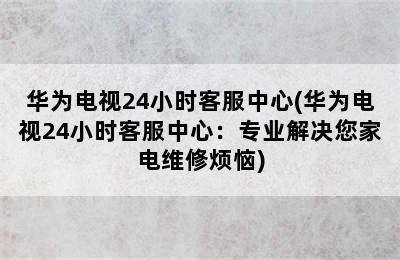 华为电视24小时客服中心(华为电视24小时客服中心：专业解决您家电维修烦恼)